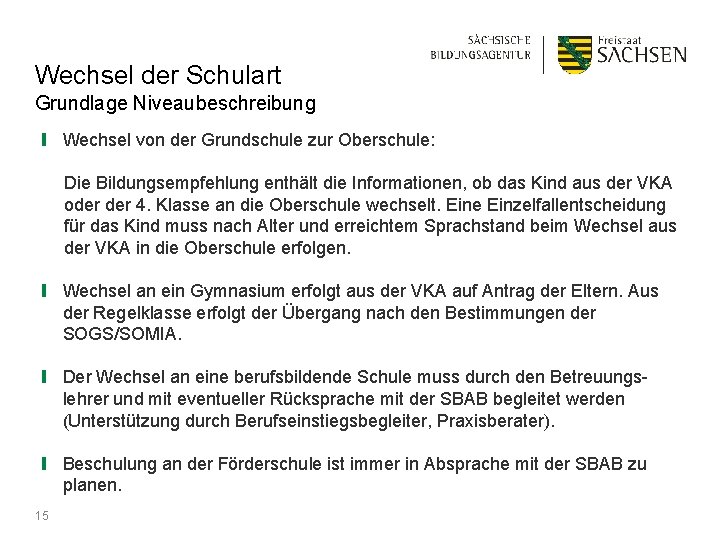 SÄCHSISCHE BILDUNGSAGENTUR

Freistaat SACHSEN

Wechsel der Schulart
Grundlage Niveaubeschreibung

Wechsel von der Grundschule zur Oberschule:

Die Bildungsempfehlung enthält die Informationen, ob das Kind aus der VKA oder der 4. Klasse an die Oberschule wechselt. Eine Einzelfallentscheidung für das Kind muss nach Alter und erreichtem Sprachstand beim Wechsel aus der VKA in die Oberschule erfolgen.

Wechsel an ein Gymnasium erfolgt aus der VKA auf Antrag der Eltern. Aus der Regelklasse erfolgt der Übergang nach den Bestimmungen der SOGS/SOMIA.

Der Wechsel an eine berufsbildende Schule muss durch den Betreuungslehrer und mit eventueller Rücksprache mit der SBAB begleitet werden (Unterstützung durch Berufseinstiegsbegleiter, Praxisberater).

Beschulung an der Förderschule ist immer in Absprache mit der SBAB zu planen.

15